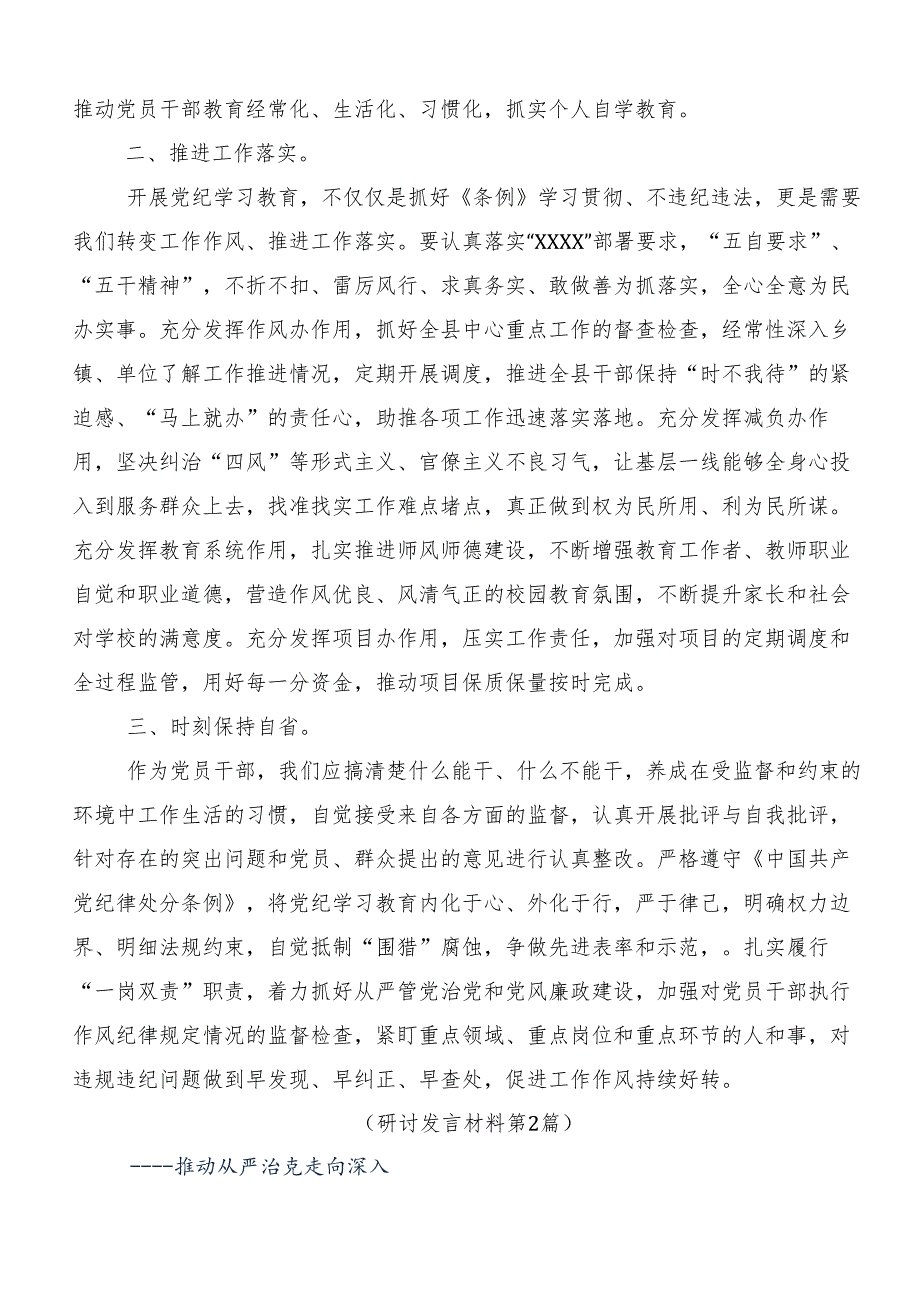 推动党员干部教育经常化、生活化、习惯化，抓实个人自学教育。

二、推进工作落实。

开展党纪学习教育，不仅仅是抓好《条例》学习贯彻、不违纪违法，更是需要我们转变工作作风、推进工作落实。要认真落实“XXXX”部署要求，“五自要求”、“五干精神”，不折不扣、雷厉风行、求真务实、敢做善为抓落实，全心全意为民办实事。充分发挥作风办作用，抓好全县中心重点工作的督查检查，经常性深入乡镇、单位了解工作推进情况，定期开展调度，推进全县干部保持“时不我待”的紧迫感、“马上就办”的责任心，助推各项工作迅速落实落地。充分发挥减负办作用，坚决纠治“四风”等形式主义、官僚主义不良习气，让基层一线能够全身心投入到服务群众上去，找准找实工作难点堵点，真正做到权为民所用、利为民所谋。充分发挥教育系统作用，扎实推进师风师德建设，不断增强教育工作者、教师职业自觉和职业道德，营造作风优良、风清气正的校园教育氛围，不断提升家长和社会对学校的满意度。充分发挥项目办作用，压实工作责任，加强对项目的定期调度和全过程监管，用好每一分资金，推动项目保质保量按时完成。

三、时刻保持自省。

作为党员干部，我们应搞清楚什么能干、什么不能干，养成在受监督和约束的环境中工作生活的习惯，自觉接受来自各方面的监督，认真开展批评与自我批评，针对存在的突出问题和党员、群众提出的意见进行认真整改。严格遵守《中国共产党纪律处分条例》，将党纪学习教育内化于心、外化于行，严于律己，明确权力边界、明细法规约束，自觉抵制“围猎”腐蚀，争做先进表率和示范，。扎实履行“一岗双责”职责，着力抓好从严管党治党和党风廉政建设，加强对党员干部执行作风纪律规定情况的监督检查，紧盯重点领域、重点岗位和重点环节的人和事，对违规违纪问题做到早发现、早纠正、早查处，促进工作作风持续好转。

（研讨发言材料第2篇）

----推动从严治克走向深入